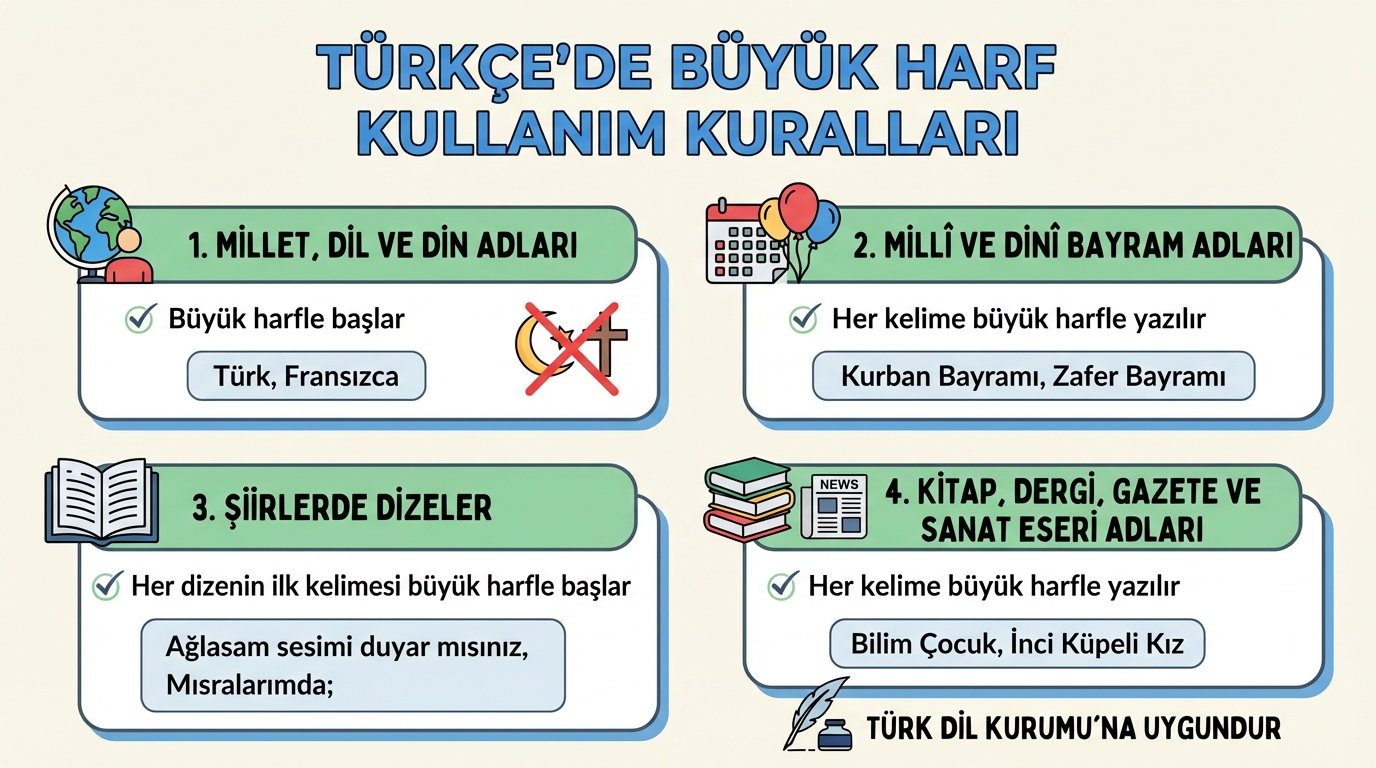 TÜRKÇE'DE BÜYÜK HARF KULLANIM KURALLARI

1. MİLLET, DİL VE DİN ADLARI

Büyük harfle başlar

Türk, Fransızca

2. MİLLÎ VE DİNÎ BAYRAM ADLARI

Her kelime büyük harfle yazılır

Kurban Bayramı, Zafer Bayramı

3. ŞİİRLERDE DİZELER

Her dizenin ilk kelimesi büyük harfle başlar

Ağlasam sesimi duyar mısınız,
Mısralarımda;

NEWS

4. KİTAP, DERGİ, GAZETE VE SANAT ESERİ ADLARI

Her kelime büyük harfle yazılır

Bilim Çocuk, İnci Küpeli Kız

TÜRK DİL KURUMU'NA UYGUNDUR